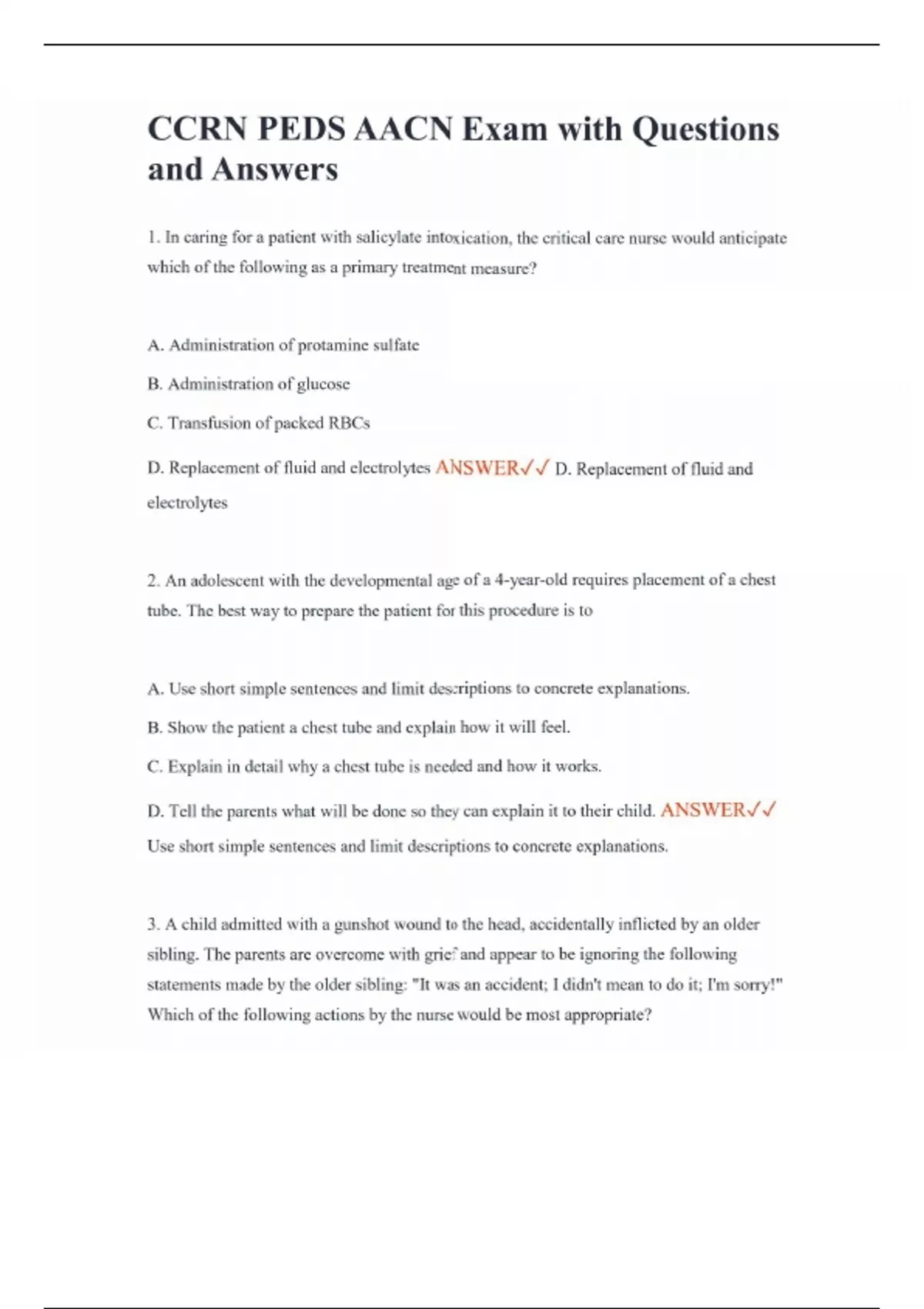 CCRN PEDS AACN Exam with Questions and Answers

1. In caring for a patient with salicylate intoxication, the critical care nurse would anticipate which of the following as a primary treatment measure?

A. Administration of protamine sulfate

B. Administration of glucose

C. Transfusion of packed RBCs

D. Replacement of fluid and electrolytes ANSWER✓✓ D. Replacement of fluid and electrolytes

2. An adolescent with the developmental age of a 4-year-old requires placement of a chest tube. The best way to prepare the patient for this procedure is to

A. Use short simple sentences and limit descriptions to concrete explanations.

B. Show the patient a chest tube and explain how it will feel.

C. Explain in detail why a chest tube is needed and how it works.

D. Tell the parents what will be done so they can explain it to their child. ANSWER✓✓ Use short simple sentences and limit descriptions to concrete explanations.

3. A child admitted with a gunshot wound to the head, accidentally inflicted by an older sibling. The parents are overcome with grief and appear to be ignoring the following statements made by the older sibling: "It was an accident; I didn't mean to do it; I'm sorry!" Which of the following actions by the nurse would be most appropriate?